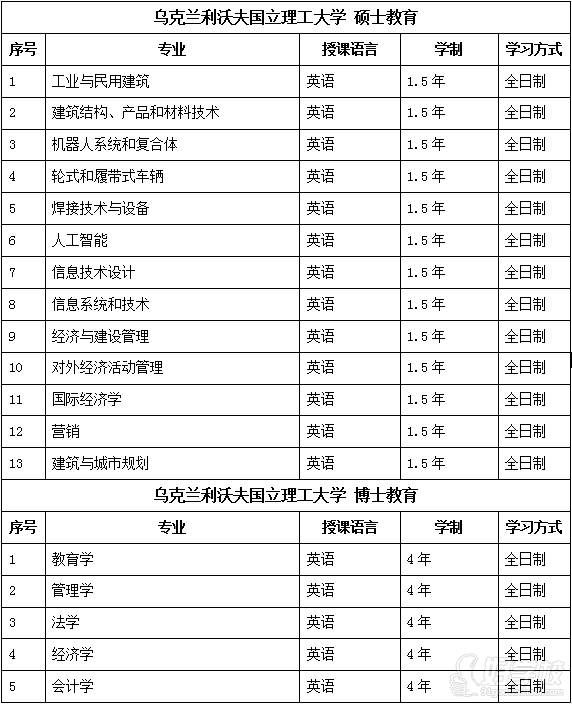 乌克兰利沃夫国立理工大学 硕士教育

| 序号 | 专业 | 授课语言 | 学制 | 学习方式 |
|---|---|---|---|---|
| 1 | 工业与民用建筑 | 英语 | 1.5年 | 全日制 |
| 2 | 建筑结构、产品和材料技术 | 英语 | 1.5年 | 全日制 |
| 3 | 机器人系统和复合体 | 英语 | 1.5年 | 全日制 |
| 4 | 轮式和履带式车辆 | 英语 | 1.5年 | 全日制 |
| 5 | 焊接技术与设备 | 英语 | 1.5年 | 全日制 |
| 6 | 人工智能 | 英语 | 1.5年 | 全日制 |
| 7 | 信息技术设计 | 英语 | 1.5年 | 全日制 |
| 8 | 信息系统和技术 | 英语 | 1.5年 | 全日制 |
| 9 | 经济与建设管理 | 英语 | 1.5年 | 全日制 |
| 10 | 对外经济活动管理 | 英语 | 1.5年 | 全日制 |
| 11 | 国际经济学 | 英语 | 1.5年 | 全日制 |
| 12 | 营销 | 英语 | 1.5年 | 全日制 |
| 13 | 建筑与城市规划 | 英语 | 1.5年 | 全日制 |

乌克兰利沃夫国立理工大学 博士教育

| 序号 | 专业 | 授课语言 | 学制 | 学习方式 |
|---|---|---|---|---|
| 1 | 教育学 | 英语 | 4年 | 全日制 |
| 2 | 管理学 | 英语 | 4年 | 全日制 |
| 3 | 法学 | 英语 | 4年 | 全日制 |
| 4 | 经济学 | 英语 | 4年 | 全日制 |
| 5 | 会计学 | 英语 | 4年 | 全日制 |